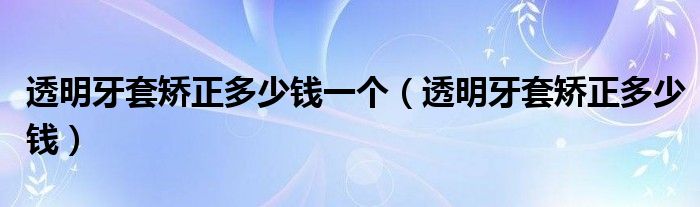 透明牙套矫正多少钱一个（透明牙套矫正多少钱）